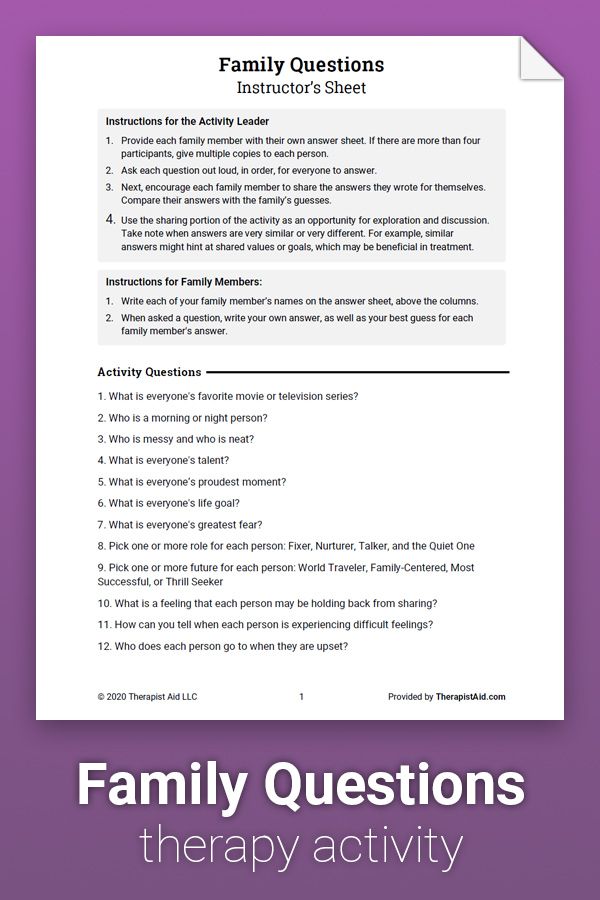 Family Questions
Instructor's Sheet

Instructions for the Activity Leader

1. Provide each family member with their own answer sheet. If there are more than four participants, give multiple copies to each person.
2. Ask each question out loud, in order, for everyone to answer.
3. Next, encourage each family member to share the answers they wrote for themselves. Compare their answers with the family's guesses.
4. Use the sharing portion of the activity as an opportunity for exploration and discussion. Take note when answers are very similar or very different. For example, similar answers might hint at shared values or goals, which may be beneficial in treatment.

Instructions for Family Members:

1. Write each of your family member's names on the answer sheet, above the columns.
2. When asked a question, write your own answer, as well as your best guess for each family member's answer.

Activity Questions

1. What is everyone's favorite movie or television series?
2. Who is a morning or night person?
3. Who is messy and who is neat?
4. What is everyone's talent?
5. What is everyone's proudest moment?
6. What is everyone's life goal?
7. What is everyone's greatest fear?
8. Pick one or more role for each person: Fixer, Nurturer, Talker, and the Quiet One
9. Pick one or more future for each person: World Traveler, Family-Centered, Most Successful, or Thrill Seeker
10. What is a feeling that each person may be holding back from sharing?
11. How can you tell when each person is experiencing difficult feelings?
12. Who does each person go to when they are upset?

© 2020 Therapist Aid LLC 1 Provided by TherapistAid.com

Family Questions
therapy activity